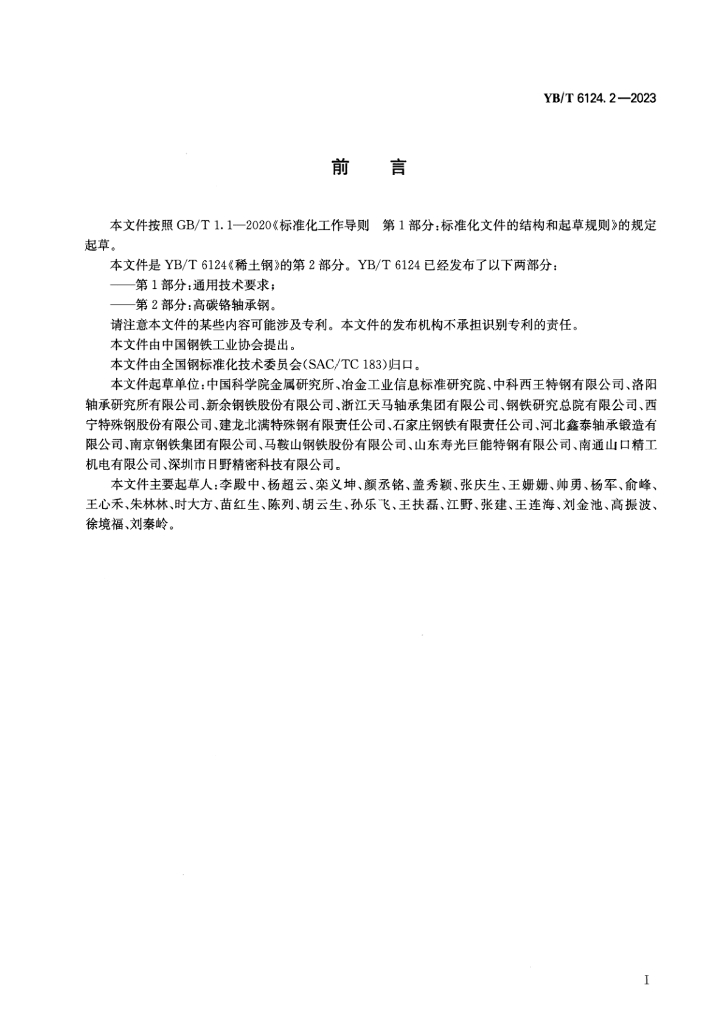 YB/T 6124.2—2023

前　言

本文件按照 GB/T 1.1—2020《标准化工作导则　第1部分：标准化文件的结构和起草规则》的规定起草。

本文件是 YB/T 6124《稀土钢》的第2部分。YB/T 6124 已经发布了以下两部分：

——第1部分：通用技术要求；

——第2部分：高碳铬轴承钢。

请注意本文件的某些内容可能涉及专利。本文件的发布机构不承担识别专利的责任。

本文件由中国钢铁工业协会提出。

本文件由全国钢标准化技术委员会(SAC/TC 183)归口。

本文件起草单位：中国科学院金属研究所、冶金工业信息标准研究院、中科西王特钢有限公司、洛阳轴承研究所有限公司、新余钢铁股份有限公司、浙江天马轴承集团有限公司、钢铁研究总院有限公司、西宁特殊钢股份有限公司、建龙北满特殊钢有限责任公司、石家庄钢铁有限责任公司、河北鑫泰轴承锻造有限公司、南京钢铁集团有限公司、马鞍山钢铁股份有限公司、山东寿光巨能特钢有限公司、南通山口精工机电有限公司、深圳市日野精密科技有限公司。

本文件主要起草人：李殿中、杨超云、栾义坤、颜丞铭、盖秀颖、张庆生、王姗姗、帅勇、杨军、俞峰、王心禾、朱林林、时大方、苗红生、陈列、胡云生、孙乐飞、王扶磊、江野、张建、王连海、刘金池、高振波、徐境福、刘秦岭。

I